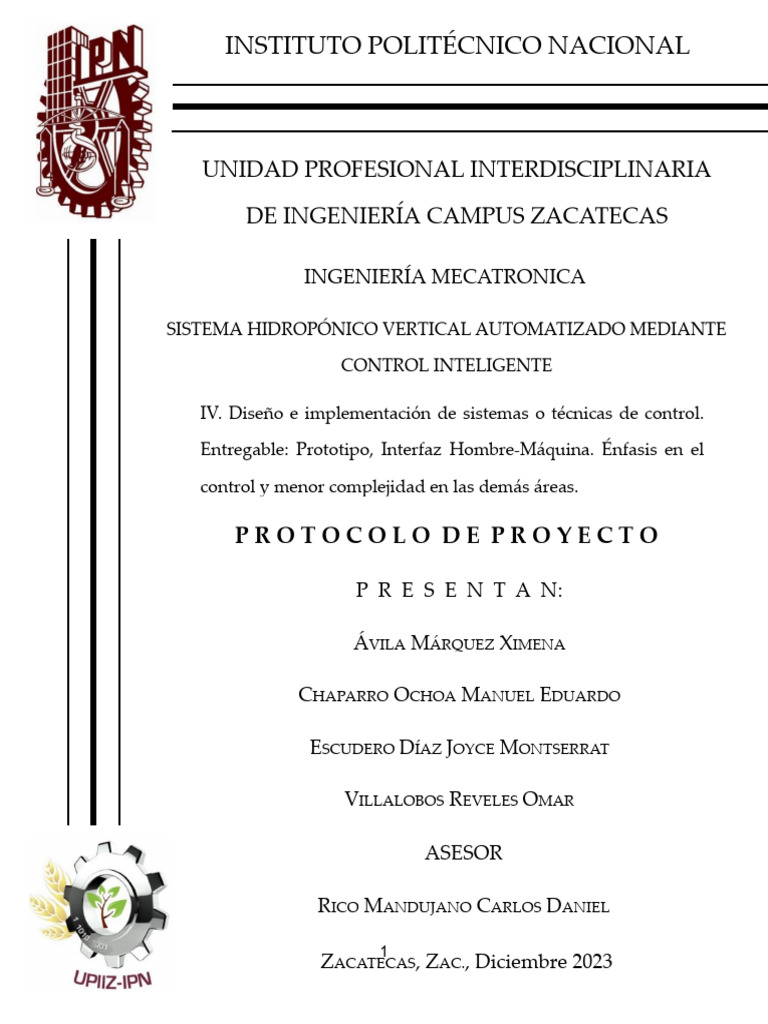 IPN

INSTITUTO POLITÉCNICO NACIONAL

UNIDAD PROFESIONAL INTERDISCIPLINARIA DE INGENIERÍA CAMPUS ZACATECAS

INGENIERÍA MECATRONICA

SISTEMA HIDROPÓNICO VERTICAL AUTOMATIZADO MEDIANTE CONTROL INTELIGENTE

IV. Diseño e implementación de sistemas o técnicas de control. Entregable: Prototipo, Interfaz Hombre-Máquina. Énfasis en el control y menor complejidad en las demás áreas.

PROTOCOLO DE PROYECTO

PRESENTAN:

Ávila Márquez Ximena

Chaparro Ochoa Manuel Eduardo

Escudero Díaz Joyce Montserrat

Villalobos Reveles Omar

ASESOR

Rico Mandujano Carlos Daniel

1

Zacatecas, Zac., Diciembre 2023

UPIIZ-IPN